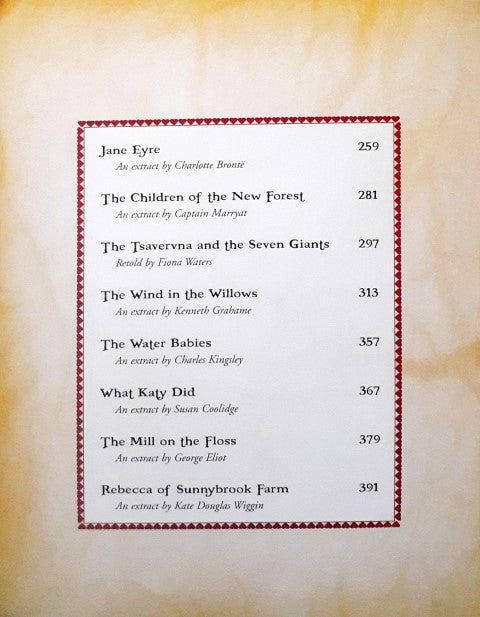 Jane Eyre 259
An extract by Charlotte Brontë

The Children of the New Forest 281
An extract by Captain Marryat

The Tsavervna and the Seven Giants 297
Retold by Fiona Waters

The Wind in the Willows 313
An extract by Kenneth Grahame

The Water Babies 357
An extract by Charles Kingsley

What Katy Did 367
An extract by Susan Coolidge

The Mill on the Floss 379
An extract by George Eliot

Rebecca of Sunnybrook Farm 391
An extract by Kate Douglas Wiggin